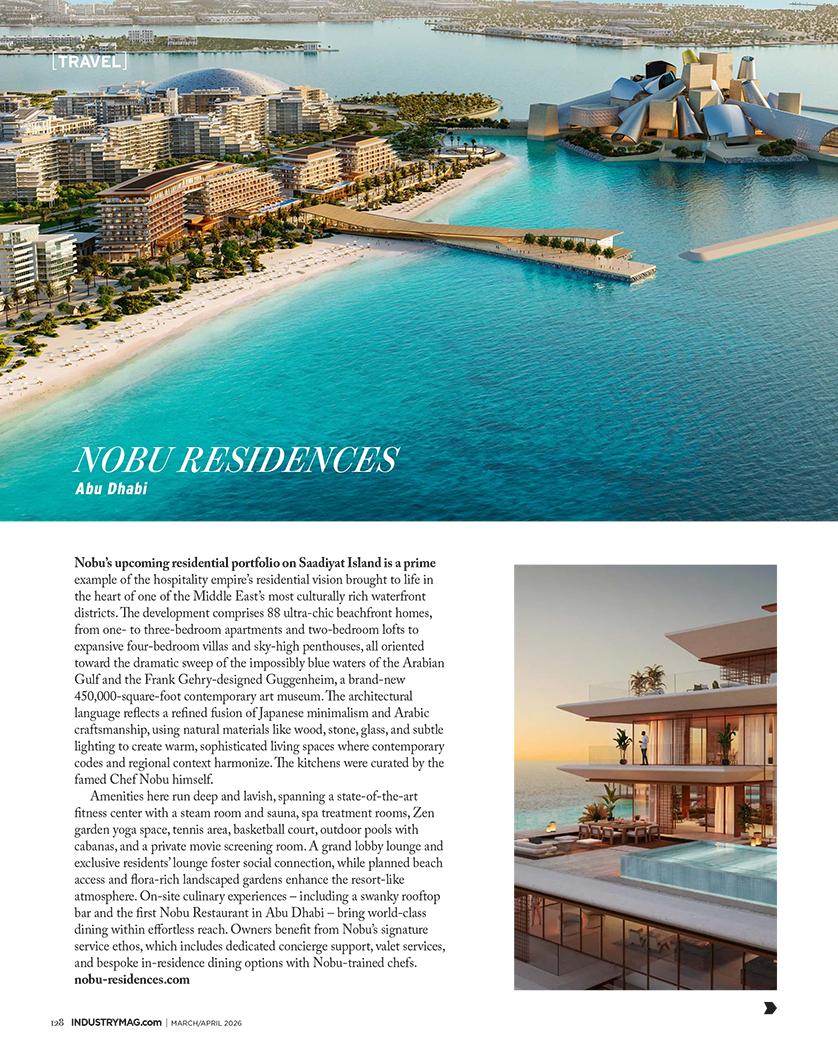 [TRAVEL]

NOBU RESIDENCES
Abu Dhabi

Nobu's upcoming residential portfolio on Saadiyat Island is a prime example of the hospitality empire's residential vision brought to life in the heart of one of the Middle East's most culturally rich waterfront districts. The development comprises 88 ultra-chic beachfront homes, from one- to three-bedroom apartments and two-bedroom lofts to expansive four-bedroom villas and sky-high penthouses, all oriented toward the dramatic sweep of the impossibly blue waters of the Arabian Gulf and the Frank Gehry-designed Guggenheim, a brand-new 450,000-square-foot contemporary art museum. The architectural language reflects a refined fusion of Japanese minimalism and Arabic craftsmanship, using natural materials like wood, stone, glass, and subtle lighting to create warm, sophisticated living spaces where contemporary codes and regional context harmonize. The kitchens were curated by the famed Chef Nobu himself.

Amenities here run deep and lavish, spanning a state-of-the-art fitness center with a steam room and sauna, spa treatment rooms, Zen garden yoga space, tennis area, basketball court, outdoor pools with cabanas, and a private movie screening room. A grand lobby lounge and exclusive residents' lounge foster social connection, while planned beach access and flora-rich landscaped gardens enhance the resort-like atmosphere. On-site culinary experiences – including a swanky rooftop bar and the first Nobu Restaurant in Abu Dhabi – bring world-class dining within effortless reach. Owners benefit from Nobu's signature service ethos, which includes dedicated concierge support, valet services, and bespoke in-residence dining options with Nobu-trained chefs.
nobu-residences.com

128 INDUSTRYMAG.com | MARCH/APRIL 2026